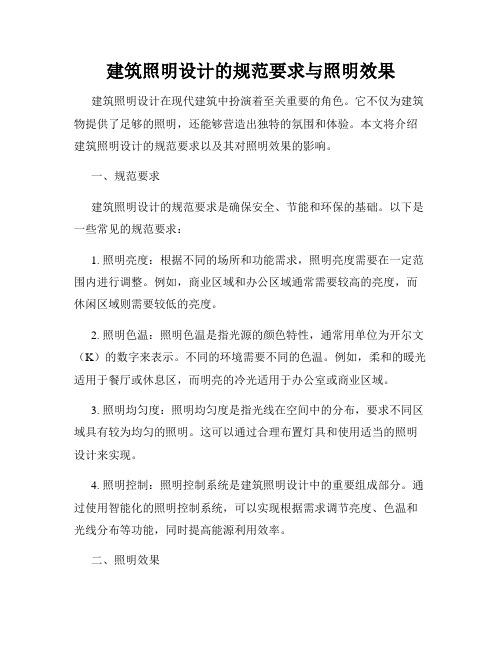 建筑照明设计的规范要求与照明效果

建筑照明设计在现代建筑中扮演着至关重要的角色。它不仅为建筑物提供了足够的照明，还能够营造出独特的氛围和体验。本文将介绍建筑照明设计的规范要求以及其对照明效果的影响。

一、规范要求

建筑照明设计的规范要求是确保安全、节能和环保的基础。以下是一些常见的规范要求：

1. 照明亮度：根据不同的场所和功能需求，照明亮度需要在一定范围内进行调整。例如，商业区域和办公区域通常需要较高的亮度，而休闲区域则需要较低的亮度。

2. 照明色温：照明色温是指光源的颜色特性，通常用单位为开尔文（K）的数字来表示。不同的环境需要不同的色温。例如，柔和的暖光适用于餐厅或休息区，而明亮的冷光适用于办公室或商业区域。

3. 照明均匀度：照明均匀度是指光线在空间中的分布，要求不同区域具有较为均匀的照明。这可以通过合理布置灯具和使用适当的照明设计来实现。

4. 照明控制：照明控制系统是建筑照明设计中的重要组成部分。通过使用智能化的照明控制系统，可以实现根据需求调节亮度、色温和光线分布等功能，同时提高能源利用效率。

二、照明效果